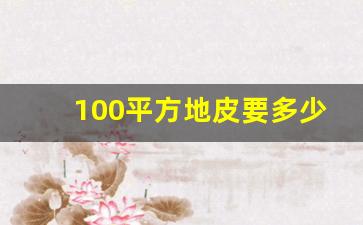 100平方地皮要多少